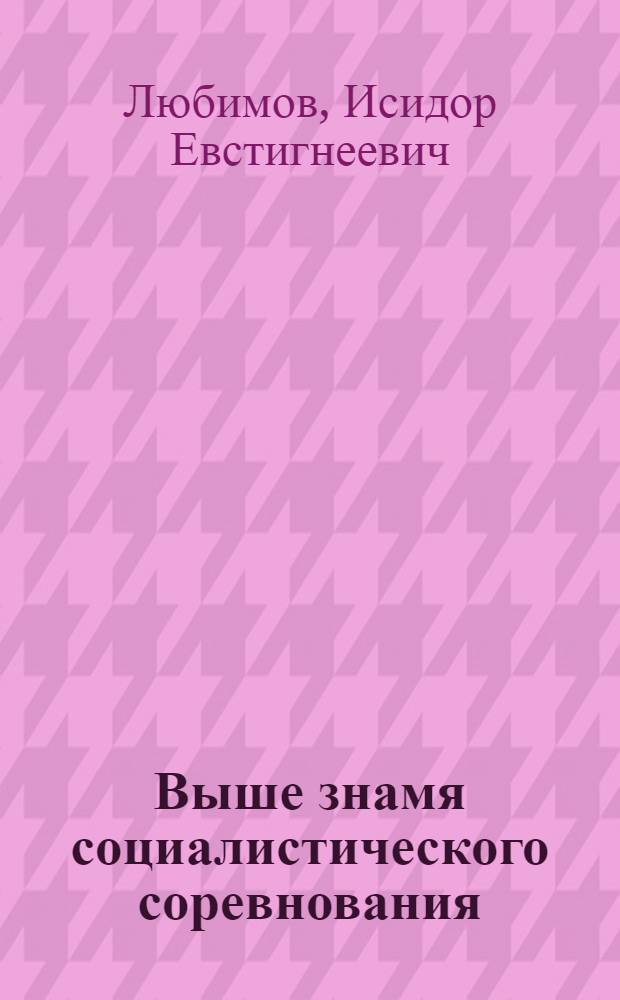 Любимов, Исидор Евстигнеевич

Выше знамя социалистического соревнования